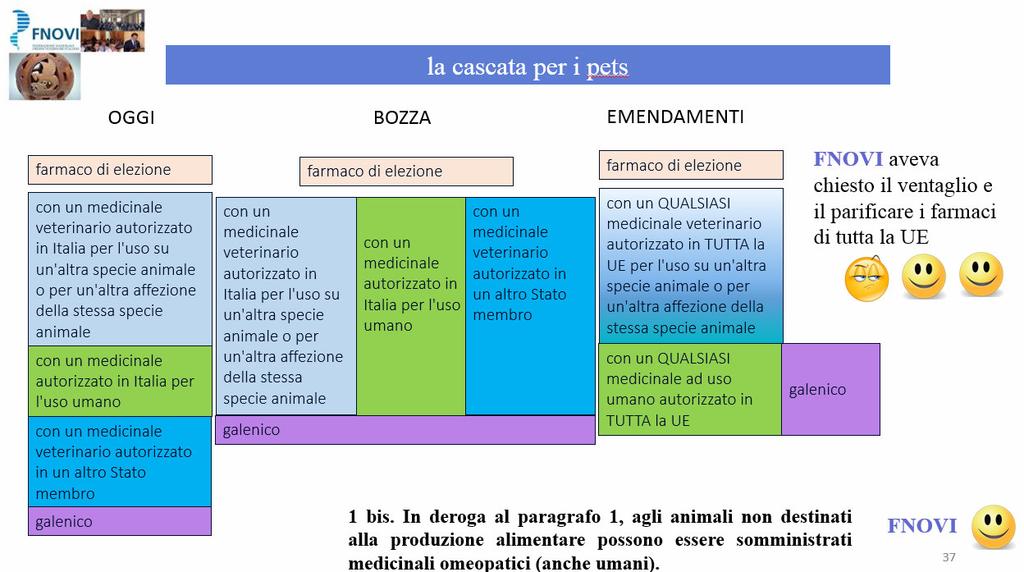 FNOVI

la cascata per i pets

OGGI

farmaco di elezione

con un medicinale veterinario autorizzato in Italia per l'uso su un'altra specie animale o per un'altra affezione della stessa specie animale

con un medicinale autorizzato in Italia per l'uso umano

con un medicinale veterinario autorizzato in un altro Stato membro

galenico

BOZZA

farmaco di elezione

con un medicinale veterinario autorizzato in Italia per l'uso su un'altra specie animale o per un'altra affezione della stessa specie animale

con un medicinale autorizzato in Italia per l'uso umano

con un medicinale veterinario autorizzato in un altro Stato membro

galenico

EMENDAMENTI

farmaco di elezione

con un QUALSIASI medicinale veterinario autorizzato in TUTTA la UE per l'uso su un'altra specie animale o per un'altra affezione della stessa specie animale

con un QUALSIASI medicinale ad uso umano autorizzato in TUTTA la UE

galenico

FNOVI aveva chiesto il ventaglio e il parificare i farmaci di tutta la UE

1 bis. In deroga al paragrafo 1, agli animali non destinati alla produzione alimentare possono essere somministrati medicinali omeopatici (anche umani).

FNOVI

37